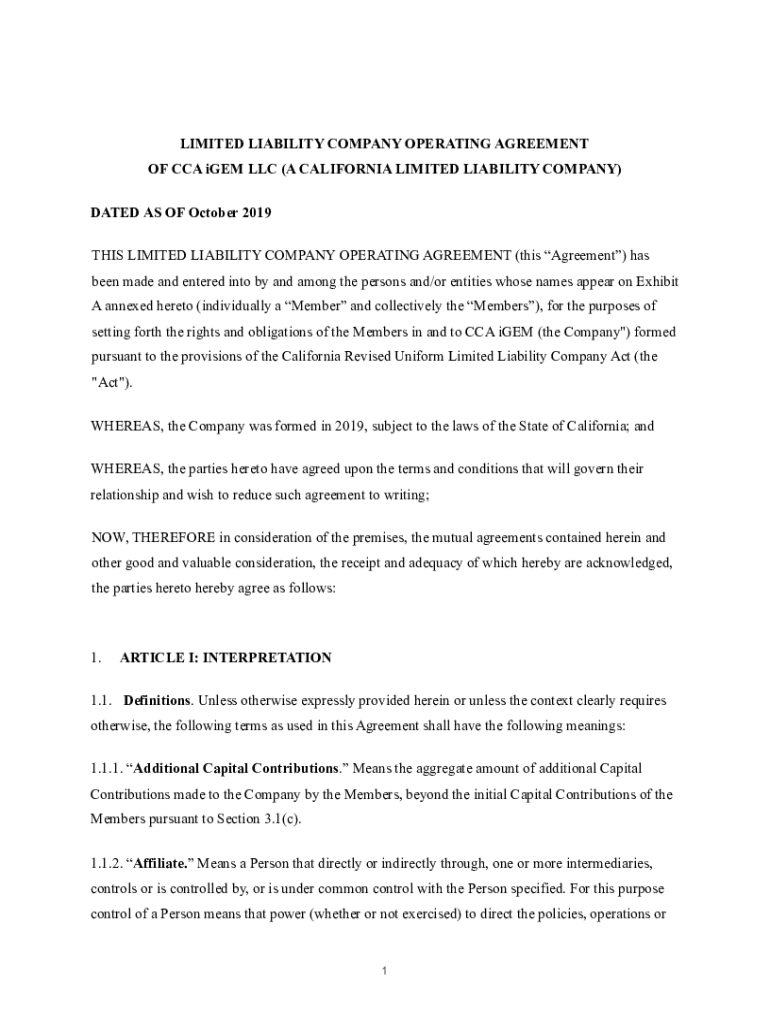 LIMITED LIABILITY COMPANY OPERATING AGREEMENT
OF CCA iGEM LLC (A CALIFORNIA LIMITED LIABILITY COMPANY)

DATED AS OF October 2019

THIS LIMITED LIABILITY COMPANY OPERATING AGREEMENT (this “Agreement”) has been made and entered into by and among the persons and/or entities whose names appear on Exhibit A annexed hereto (individually a “Member” and collectively the “Members”), for the purposes of setting forth the rights and obligations of the Members in and to CCA iGEM (the Company") formed pursuant to the provisions of the California Revised Uniform Limited Liability Company Act (the "Act").

WHEREAS, the Company was formed in 2019, subject to the laws of the State of California; and

WHEREAS, the parties hereto have agreed upon the terms and conditions that will govern their relationship and wish to reduce such agreement to writing;

NOW, THEREFORE in consideration of the premises, the mutual agreements contained herein and other good and valuable consideration, the receipt and adequacy of which hereby are acknowledged, the parties hereto hereby agree as follows:

1. ARTICLE I: INTERPRETATION

1.1. Definitions. Unless otherwise expressly provided herein or unless the context clearly requires otherwise, the following terms as used in this Agreement shall have the following meanings:

1.1.1. “Additional Capital Contributions.” Means the aggregate amount of additional Capital Contributions made to the Company by the Members, beyond the initial Capital Contributions of the Members pursuant to Section 3.1(c).

1.1.2. “Affiliate.” Means a Person that directly or indirectly through, one or more intermediaries, controls or is controlled by, or is under common control with the Person specified. For this purpose control of a Person means that power (whether or not exercised) to direct the policies, operations or

1